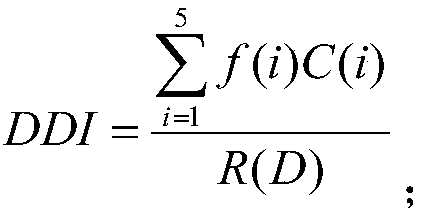 $DDI = \frac{\sum_{i=1}^{5} f(i)C(i)}{R(D)}$;